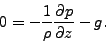 $0 = -\frac{1}{\rho}\frac{\partial p}{\partial z} - g.$